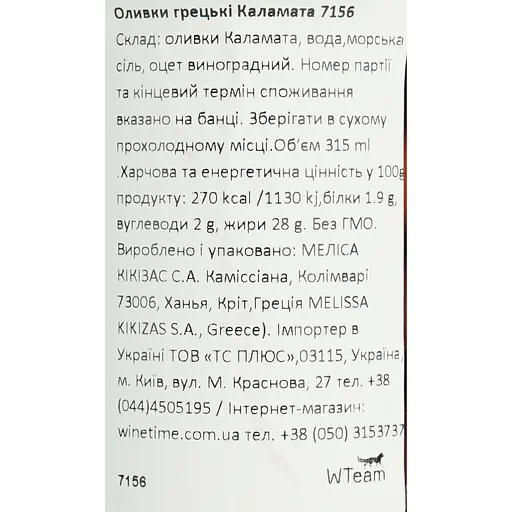 Оливки грецькі Каламата 7156

Склад: оливки Каламата, вода,морська сіль, оцет виноградний. Номер партії та кінцевий термін споживання вказано на банці. Зберігати в сухому прохолодному місці.Об'єм 315 ml .Харчова та енергетична цінність у 100g продукту: 270 kcal /1130 kj,білки 1.9 g, вуглеводи 2 g, жири 28 g. Без ГМО. Вироблено і упаковано: МЕЛІСА КІКІЗАС С.А. Каміссіана, Колімварі 73006, Ханья, Кріт,Греція MELISSA KIKIZAS S.A., Greece). Імпортер в Україні ТОВ «ТС ПЛЮС»,03115, Україна, м. Київ, вул. М. Краснова, 27 тел. +38 (044)4505195 / Інтернет-магазин: winetime.com.ua тел. +38 (050) 3153737

7156

WTeam